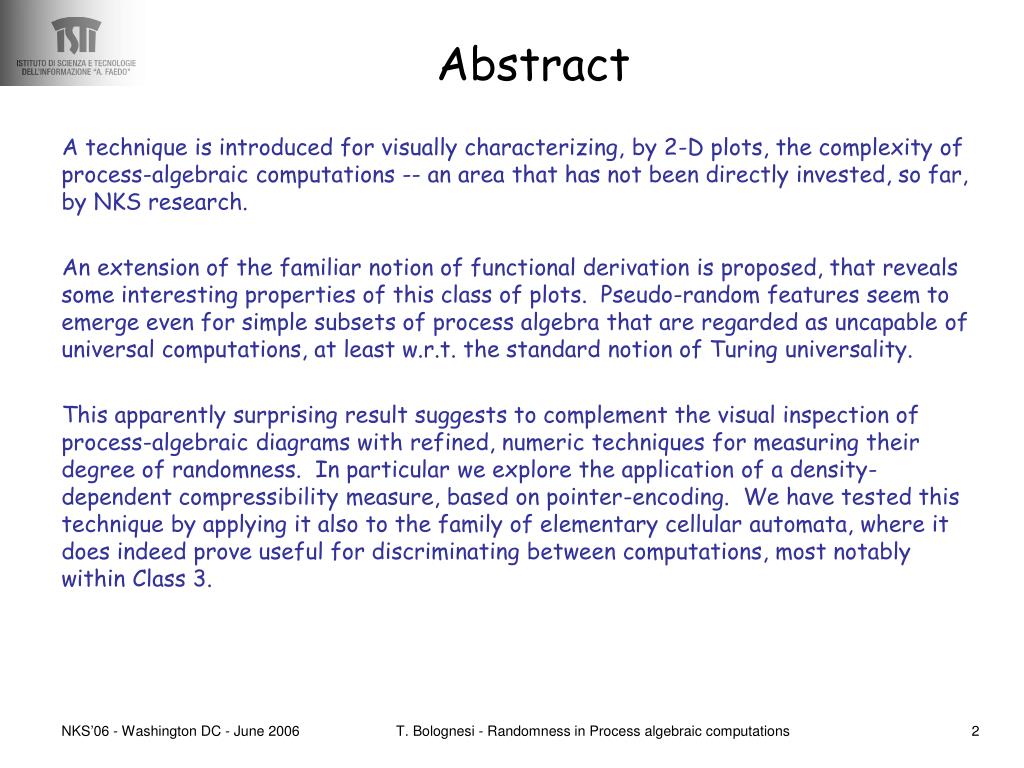 ISTI
ISTITUTO DI SCIENZA E TECNOLOGIE DELL'INFORMAZIONE "A. FAEDO"

Abstract

A technique is introduced for visually characterizing, by 2-D plots, the complexity of process-algebraic computations -- an area that has not been directly invested, so far, by NKS research.

An extension of the familiar notion of functional derivation is proposed, that reveals some interesting properties of this class of plots. Pseudo-random features seem to emerge even for simple subsets of process algebra that are regarded as uncapable of universal computations, at least w.r.t. the standard notion of Turing universality.

This apparently surprising result suggests to complement the visual inspection of process-algebraic diagrams with refined, numeric techniques for measuring their degree of randomness. In particular we explore the application of a density-dependent compressibility measure, based on pointer-encoding. We have tested this technique by applying it also to the family of elementary cellular automata, where it does indeed prove useful for discriminating between computations, most notably within Class 3.

NKS'06 - Washington DC - June 2006
T. Bolognesi - Randomness in Process algebraic computations
2